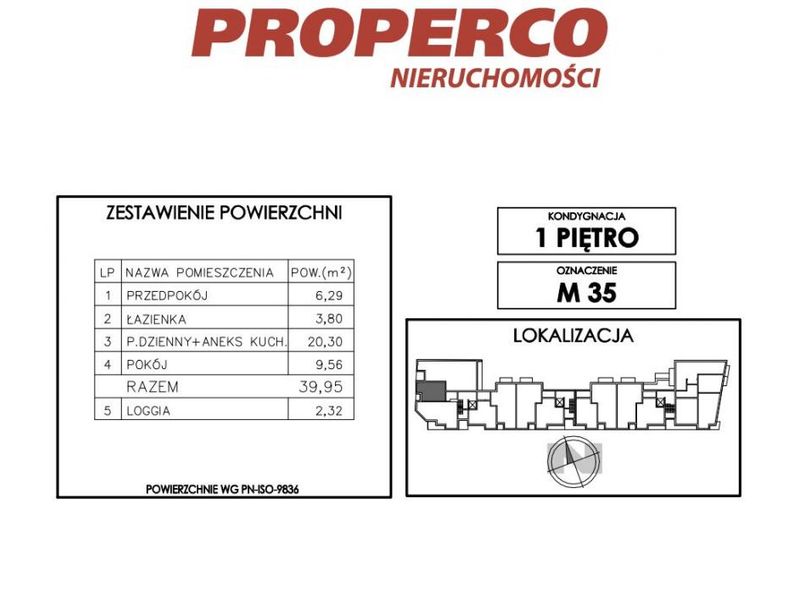 PROPERCO
NIERUCHOMOŚCI

ZESTAWIENIE POWIERZCHNI

| LP | NAZWA POMIESZCZENIA | POW.($m^2$) |
|---|---|---|
| 1 | PRZEDPOKÓJ | 6,29 |
| 2 | ŁAZIENKA | 3,80 |
| 3 | P.DZIENNY+ANEKS KUCH. | 20,30 |
| 4 | POKÓJ | 9,56 |
| | RAZEM | 39,95 |
| 5 | LOGGIA | 2,32 |

POWIERZCHNIE WG PN-ISO-9836

KONDYGNACJA
1 PIĘTRO

OZNACZENIE
M 35

LOKALIZACJA

N